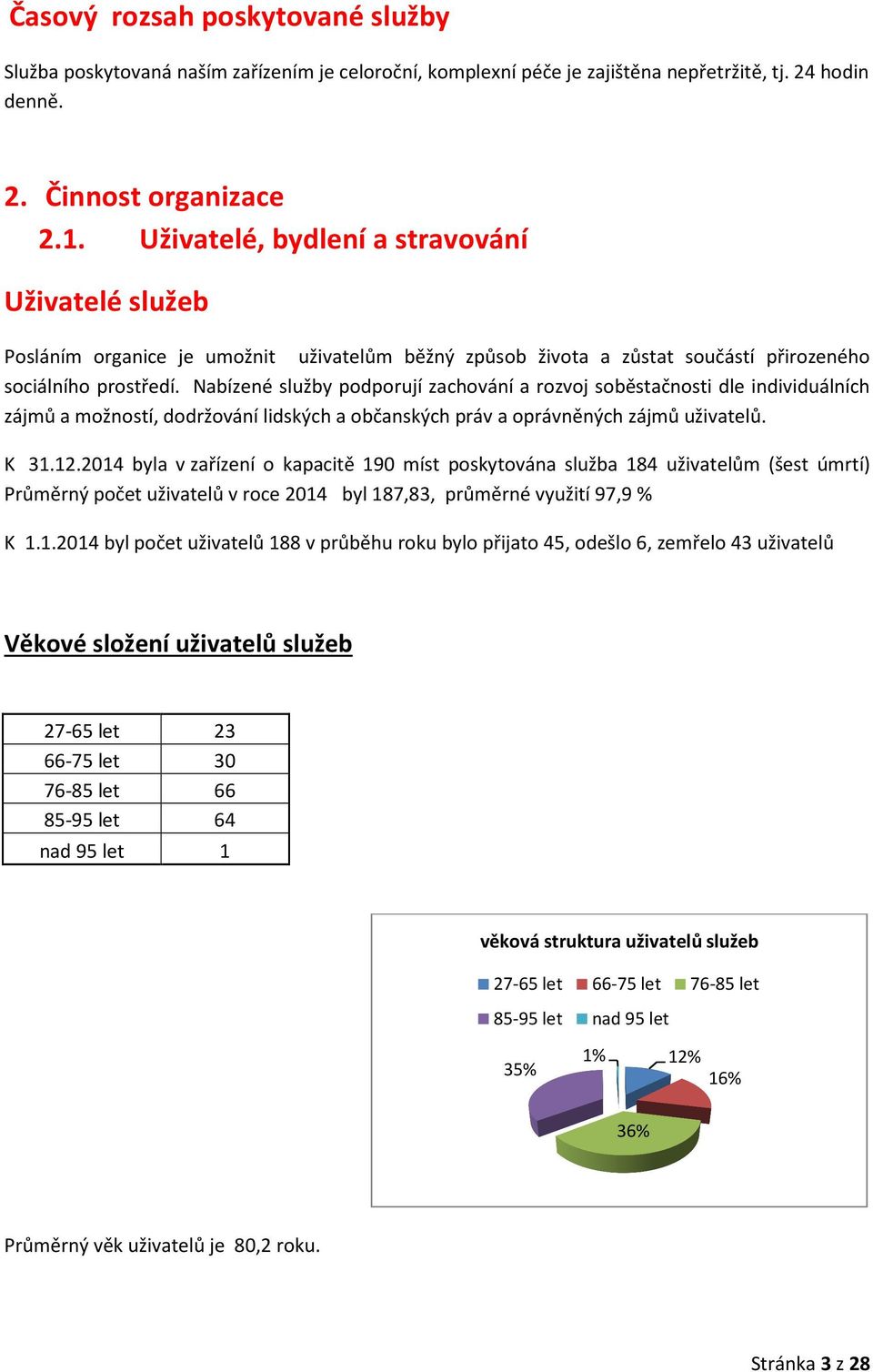 Časový rozsah poskytované služby

Služba poskytovaná naším zařízením je celoroční, komplexní péče je zajištěna nepřetržitě, tj. 24 hodin denně.

2. Činnost organizace
2.1. Uživatelé, bydlení a stravování

Uživatelé služeb

Posláním organice je umožnit uživatelům běžný způsob života a zůstat součástí přirozeného sociálního prostředí. Nabízené služby podporují zachování a rozvoj soběstačnosti dle individuálních zájmů a možností, dodržování lidských a občanských práv a oprávněných zájmů uživatelů.

K 31.12.2014 byla v zařízení o kapacitě 190 míst poskytována služba 184 uživatelům (šest úmrtí) Průměrný počet uživatelů v roce 2014 byl 187,83, průměrné využití 97,9 %

K 1.1.2014 byl počet uživatelů 188 v průběhu roku bylo přijato 45, odešlo 6, zemřelo 43 uživatelů

Věkové složení uživatelů služeb

| 27-65 let | 23 |
|---|---|
| 66-75 let | 30 |
| 76-85 let | 66 |
| 85-95 let | 64 |
| nad 95 let | 1 |

věková struktura uživatelů služeb

27-65 let 66-75 let 76-85 let
85-95 let nad 95 let

35%
1%
12%
16%
36%

Průměrný věk uživatelů je 80,2 roku.

Stránka 3 z 28